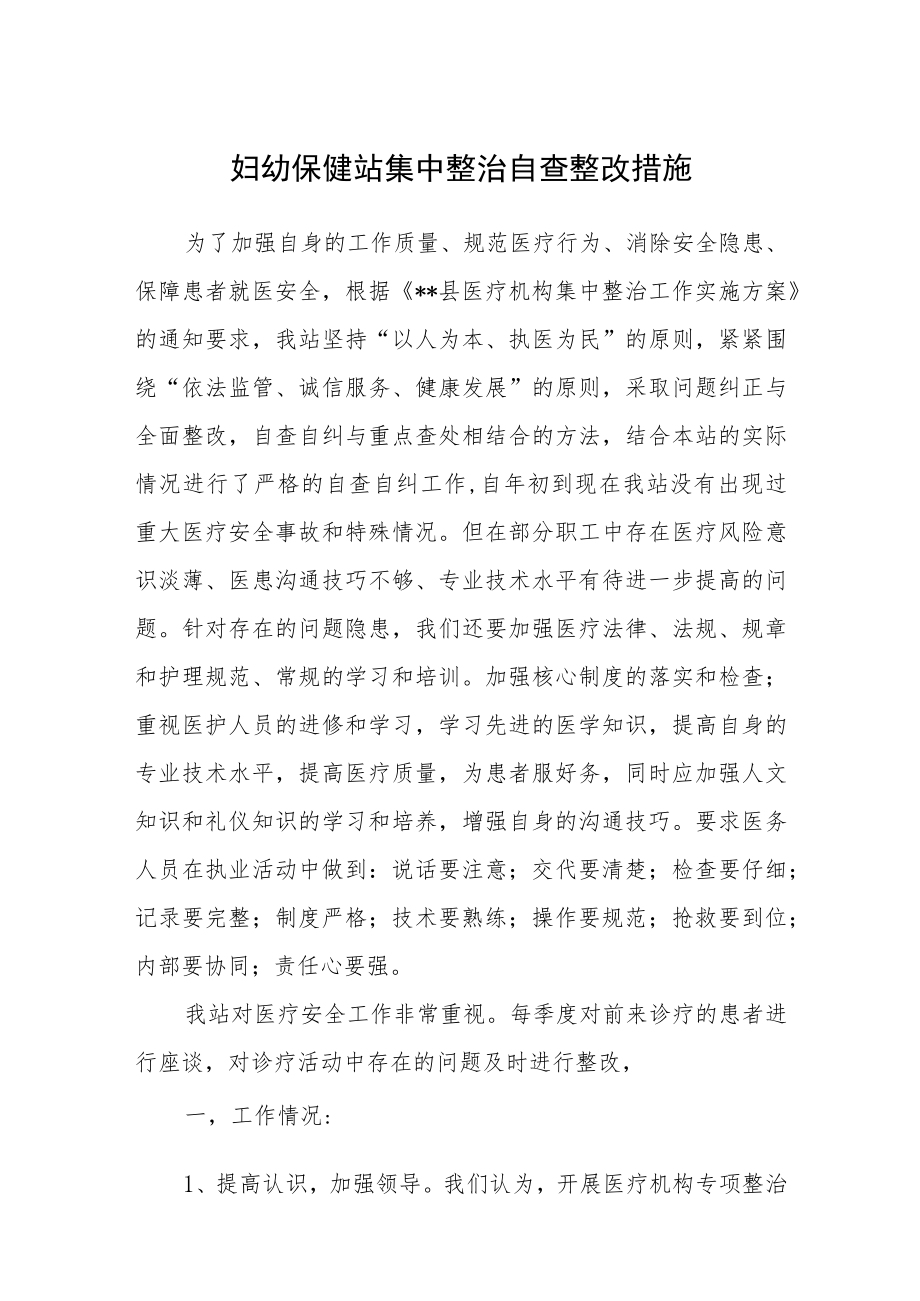 妇幼保健站集中整治自查整改措施

为了加强自身的工作质量、规范医疗行为、消除安全隐患、保障患者就医安全，根据《**县医疗机构集中整治工作实施方案》的通知要求，我站坚持“以人为本、执医为民”的原则，紧紧围绕“依法监管、诚信服务、健康发展”的原则，采取问题纠正与全面整改，自查自纠与重点查处相结合的方法，结合本站的实际情况进行了严格的自查自纠工作,自年初到现在我站没有出现过重大医疗安全事故和特殊情况。但在部分职工中存在医疗风险意识淡薄、医患沟通技巧不够、专业技术水平有待进一步提高的问题。针对存在的问题隐患，我们还要加强医疗法律、法规、规章和护理规范、常规的学习和培训。加强核心制度的落实和检查；重视医护人员的进修和学习，学习先进的医学知识，提高自身的专业技术水平，提高医疗质量，为患者服好务，同时应加强人文知识和礼仪知识的学习和培养，增强自身的沟通技巧。要求医务人员在执业活动中做到：说话要注意；交代要清楚；检查要仔细；记录要完整；制度严格；技术要熟练；操作要规范；抢救要到位；内部要协同；责任心要强。

我站对医疗安全工作非常重视。每季度对前来诊疗的患者进行座谈，对诊疗活动中存在的问题及时进行整改，

一，工作情况：

1、提高认识，加强领导。我们认为，开展医疗机构专项整治